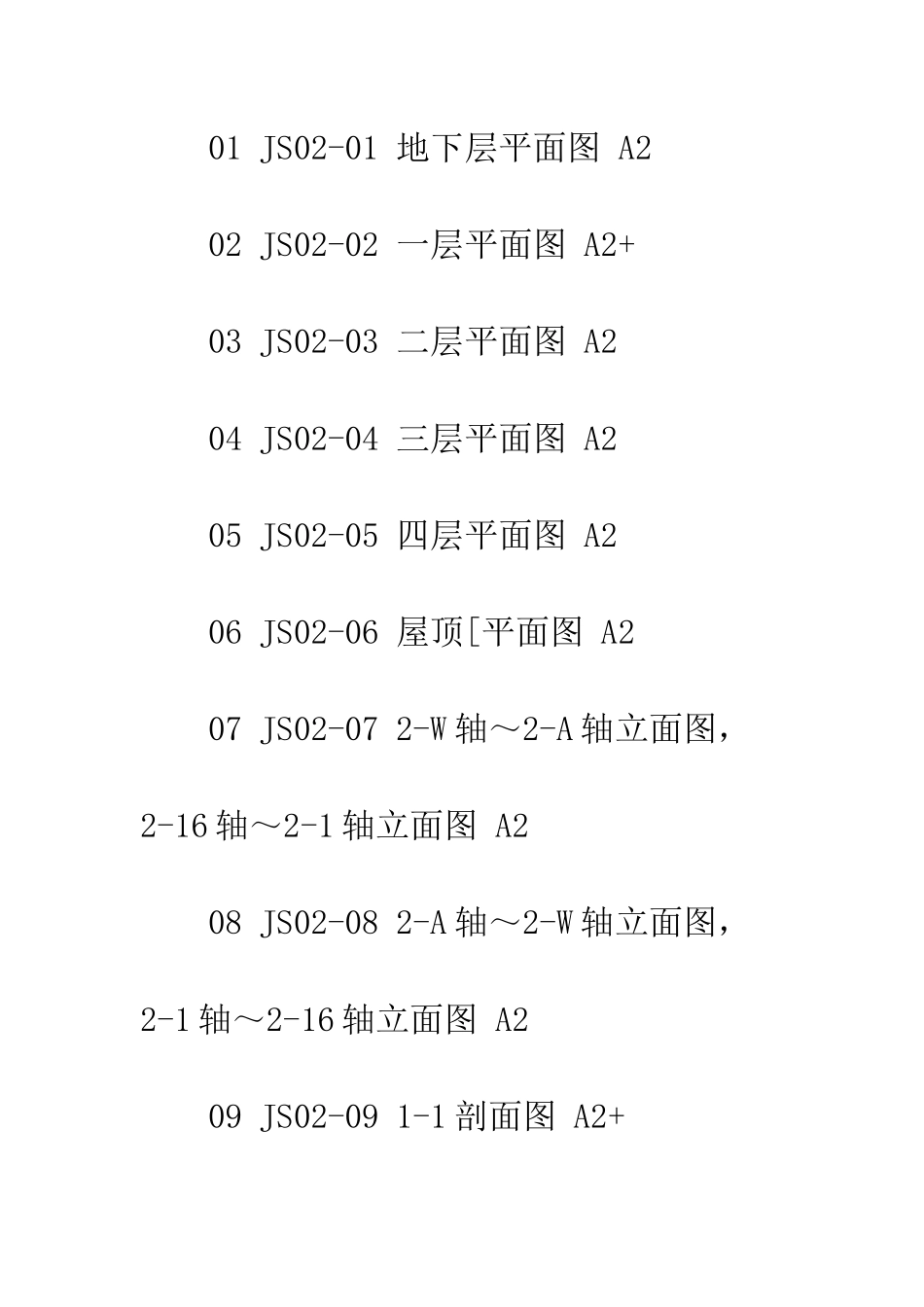 01 JS02-01 地下层平面图 A2

02 JS02-02 一层平面图 A2+

03 JS02-03 二层平面图 A2

04 JS02-04 三层平面图 A2

05 JS02-05 四层平面图 A2

06 JS02-06 屋顶[平面图 A2

07 JS02-07 2-W 轴～2-A 轴立面图，2-16 轴～2-1 轴立面图 A2

08 JS02-08 2-A 轴～2-W 轴立面图，2-1 轴～2-16 轴立面图 A2

09 JS02-09 1-1 剖面图 A2+